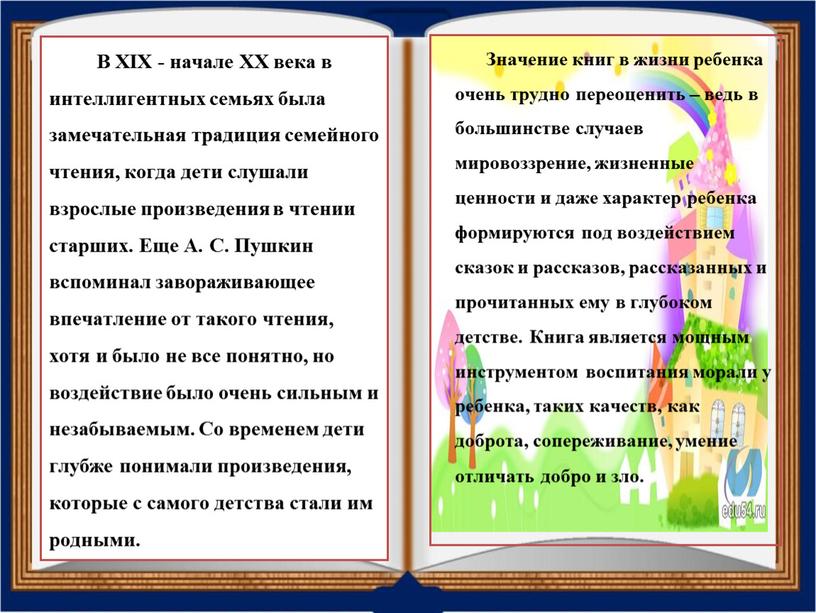 В XIX - начале XX века в интеллигентных семьях была замечательная традиция семейного чтения, когда дети слушали взрослые произведения в чтении старших. Еще А. С. Пушкин вспоминал завораживающее впечатление от такого чтения, хотя и было не все понятно, но воздействие было очень сильным и незабываемым. Со временем дети глубже понимали произведения, которые с самого детства стали им родными.

Значение книг в жизни ребенка очень трудно переоценить – ведь в большинстве случаев мировоззрение, жизненные ценности и даже характер ребенка формируются под воздействием сказок и рассказов, рассказанных и прочитанных ему в глубоком детстве. Книга является мощным инструментом воспитания морали у ребенка, таких качеств, как доброта, сопереживание, умение отличать добро и зло.

edu54.ru